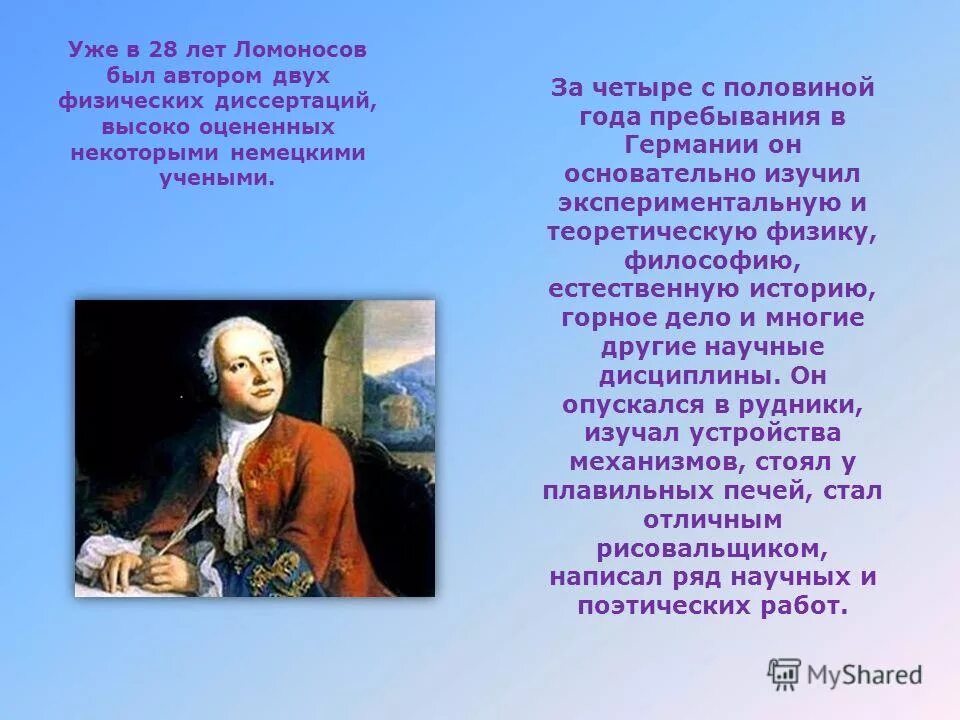 Уже в 28 лет Ломоносов был автором двух физических диссертаций, высоко оцененных некоторыми немецкими учеными.

За четыре с половиной года пребывания в Германии он основательно изучил экспериментальную и теоретическую физику, философию, естественную историю, горное дело и многие другие научные дисциплины. Он опускался в рудники, изучал устройства механизмов, стоял у плавильных печей, стал отличным рисовальщиком, написал ряд научных и поэтических работ.

MyShared